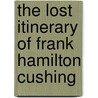 the lost itinerary of frank hamilton cushing